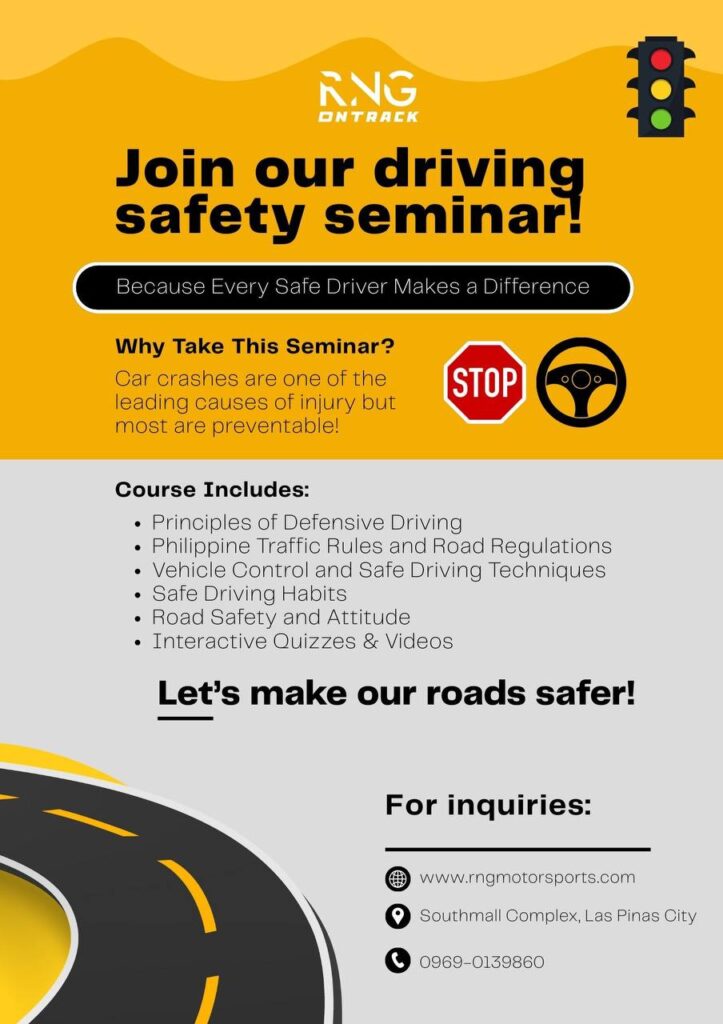 RNG
ONTRACK

Join our driving safety seminar!

Because Every Safe Driver Makes a Difference

Why Take This Seminar?

Car crashes are one of the leading causes of injury but most are preventable!

STOP

Course Includes:

• Principles of Defensive Driving
• Philippine Traffic Rules and Road Regulations
• Vehicle Control and Safe Driving Techniques
• Safe Driving Habits
• Road Safety and Attitude
• Interactive Quizzes & Videos

Let's make our roads safer!

For inquiries:

www.rngmotorsports.com

Southmall Complex, Las Pinas City

0969-0139860